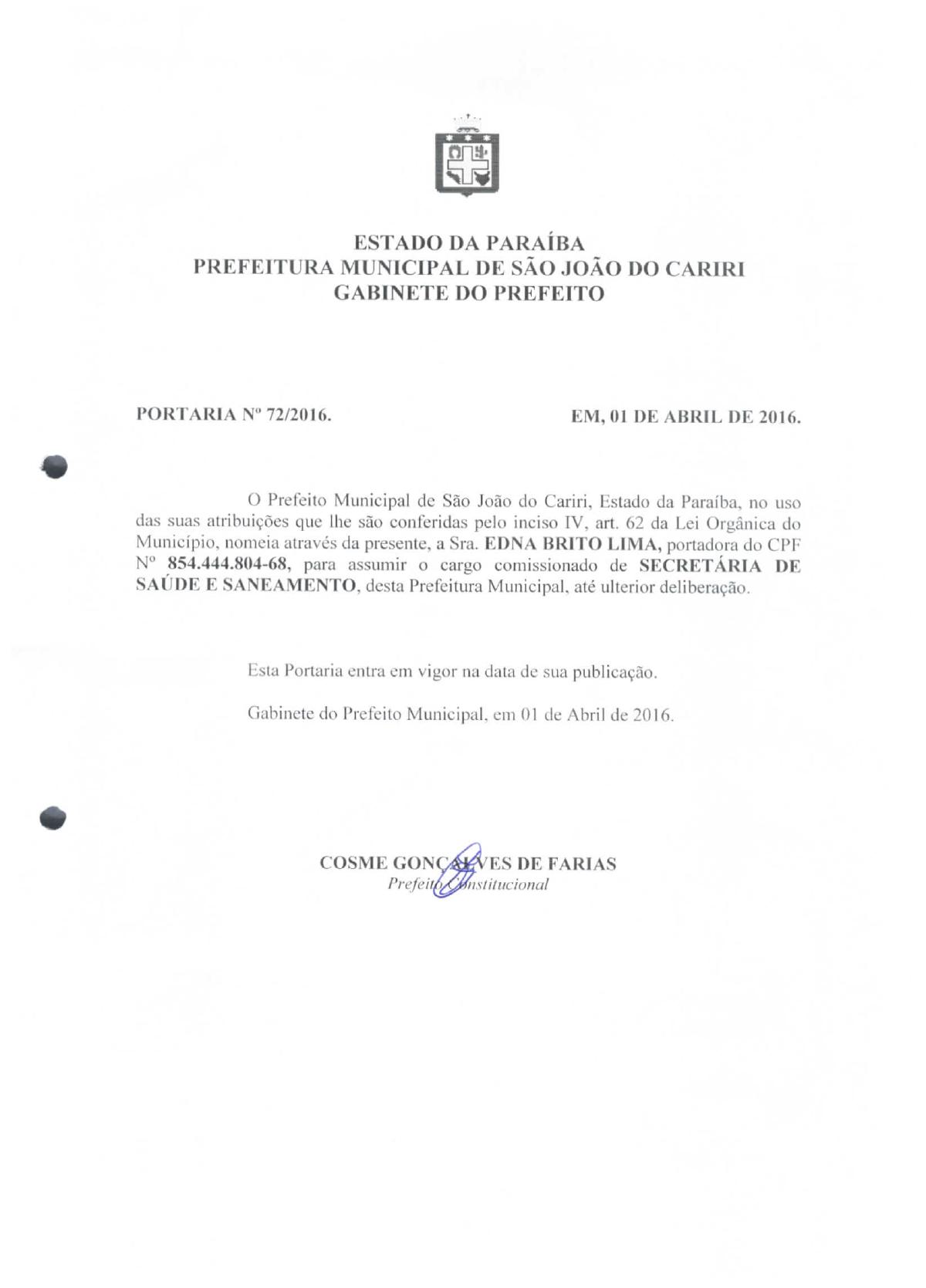 ESTADO DA PARAÍBA
PREFEITURA MUNICIPAL DE SÃO JOÃO DO CARIRI
GABINETE DO PREFEITO

PORTARIA Nº 72/2016.

EM, 01 DE ABRIL DE 2016.

O Prefeito Municipal de São João do Cariri, Estado da Paraíba, no uso das suas atribuições que lhe são conferidas pelo inciso IV, art. 62 da Lei Orgânica do Município, nomeia através da presente, a Sra. EDNA BRITO LIMA, portadora do CPF Nº 854.444.804-68, para assumir o cargo comissionado de SECRETÁRIA DE SAÚDE E SANEAMENTO, desta Prefeitura Municipal, até ulterior deliberação.

Esta Portaria entra em vigor na data de sua publicação.

Gabinete do Prefeito Municipal, em 01 de Abril de 2016.

COSME GONÇALVES DE FARIAS
Prefeito Constitucional